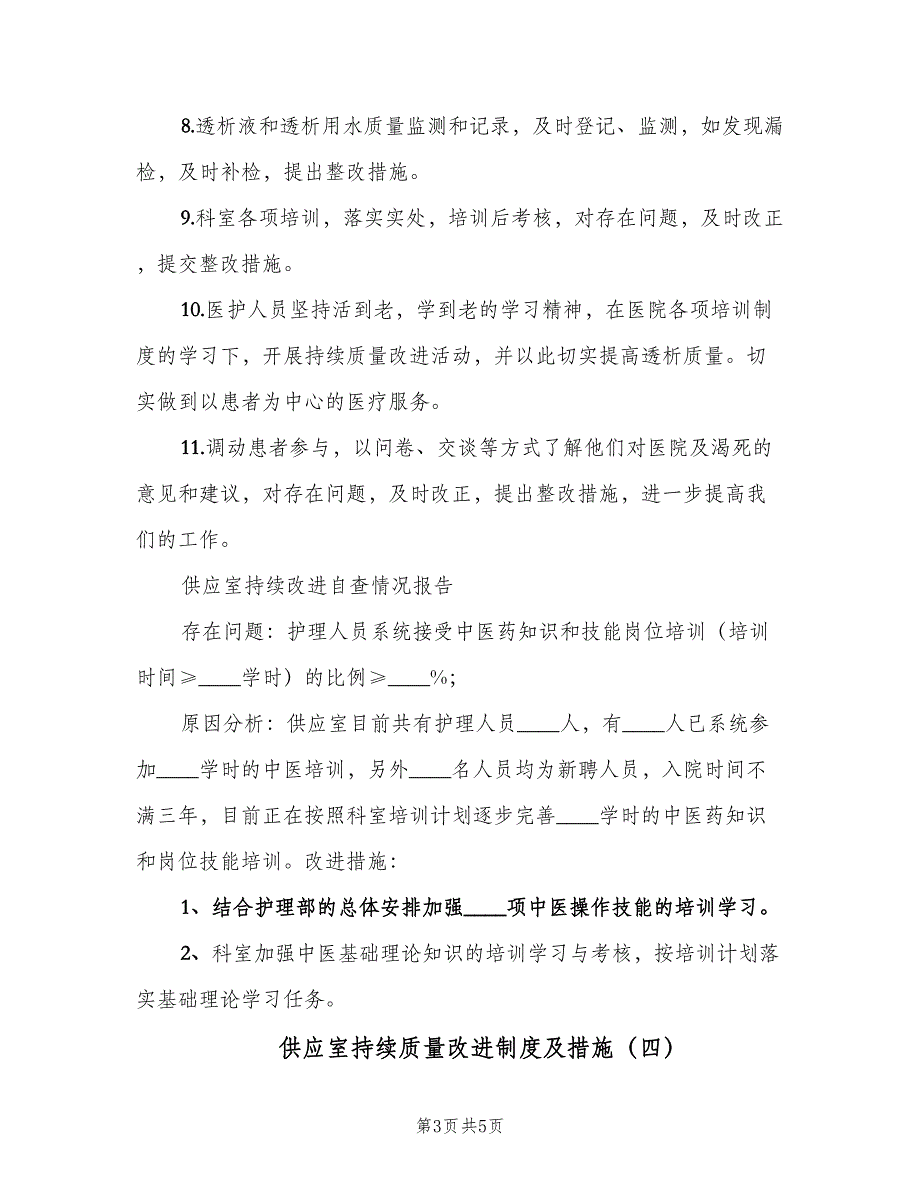 8.透析液和透析用水质量监测和记录，及时登记、监测，如发现漏检，及时补检，提出整改措施。

9.科室各项培训，落实实处，培训后考核，对存在问题，及时改正，提交整改措施。

10.医护人员坚持活到老，学到老的学习精神，在医院各项培训制度的学习下，开展持续质量改进活动，并以此切实提高透析质量。切实做到以患者为中心的医疗服务。

11.调动患者参与，以问卷、交谈等方式了解他们对医院及渴死的意见和建议，对存在问题，及时改正，提出整改措施，进一步提高我们的工作。

供应室持续改进自查情况报告

存在问题：护理人员系统接受中医药知识和技能岗位培训（培训时间≥____学时）的比例≥____%;

原因分析：供应室目前共有护理人员____人，有____人已系统参加____学时的中医培训，另外____名人员均为新聘人员，入院时间不满三年，目前正在按照科室培训计划逐步完善____学时的中医药知识和岗位技能培训。改进措施：

1、结合护理部的总体安排加强____项中医操作技能的培训学习。

2、科室加强中医基础理论知识的培训学习与考核，按培训计划落实基础理论学习任务。

供应室持续质量改进制度及措施（四）

第3页 共5页